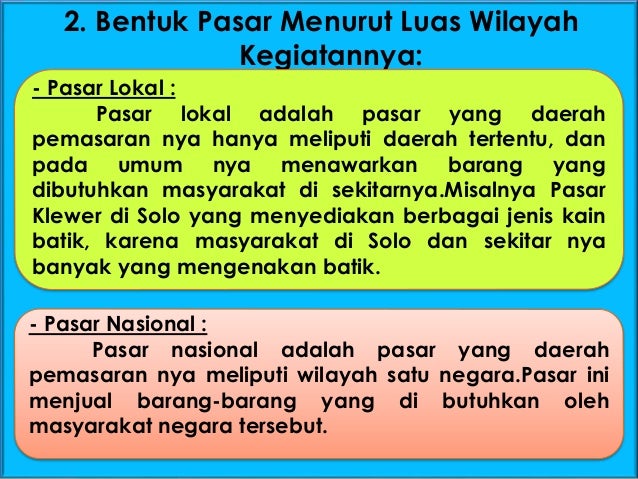 2. Bentuk Pasar Menurut Luas Wilayah Kegiatannya:

- Pasar Lokal :

Pasar lokal adalah pasar yang daerah pemasaran nya hanya meliputi daerah tertentu, dan pada umum nya menawarkan barang yang dibutuhkan masyarakat di sekitarnya.Misalnya Pasar Klewer di Solo yang menyediakan berbagai jenis kain batik, karena masyarakat di Solo dan sekitar nya banyak yang mengenakan batik.

- Pasar Nasional :

Pasar nasional adalah pasar yang daerah pemasaran nya meliputi wilayah satu negara.Pasar ini menjual barang-barang yang di butuhkan oleh masyarakat negara tersebut.